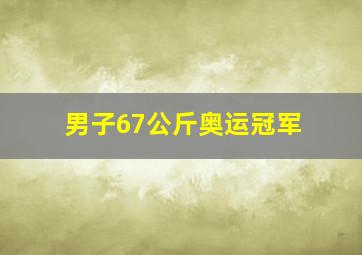 男子67公斤奥运冠军